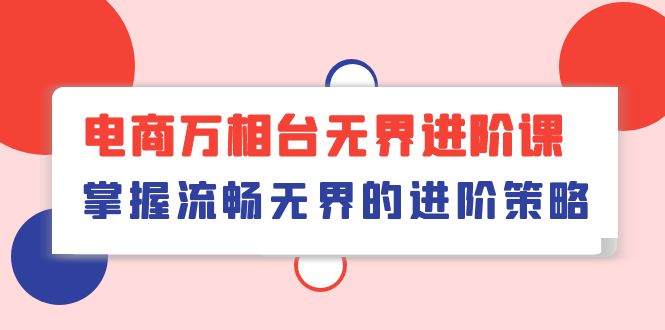 电商万相台无界进阶课

掌握流畅无界的进阶策略